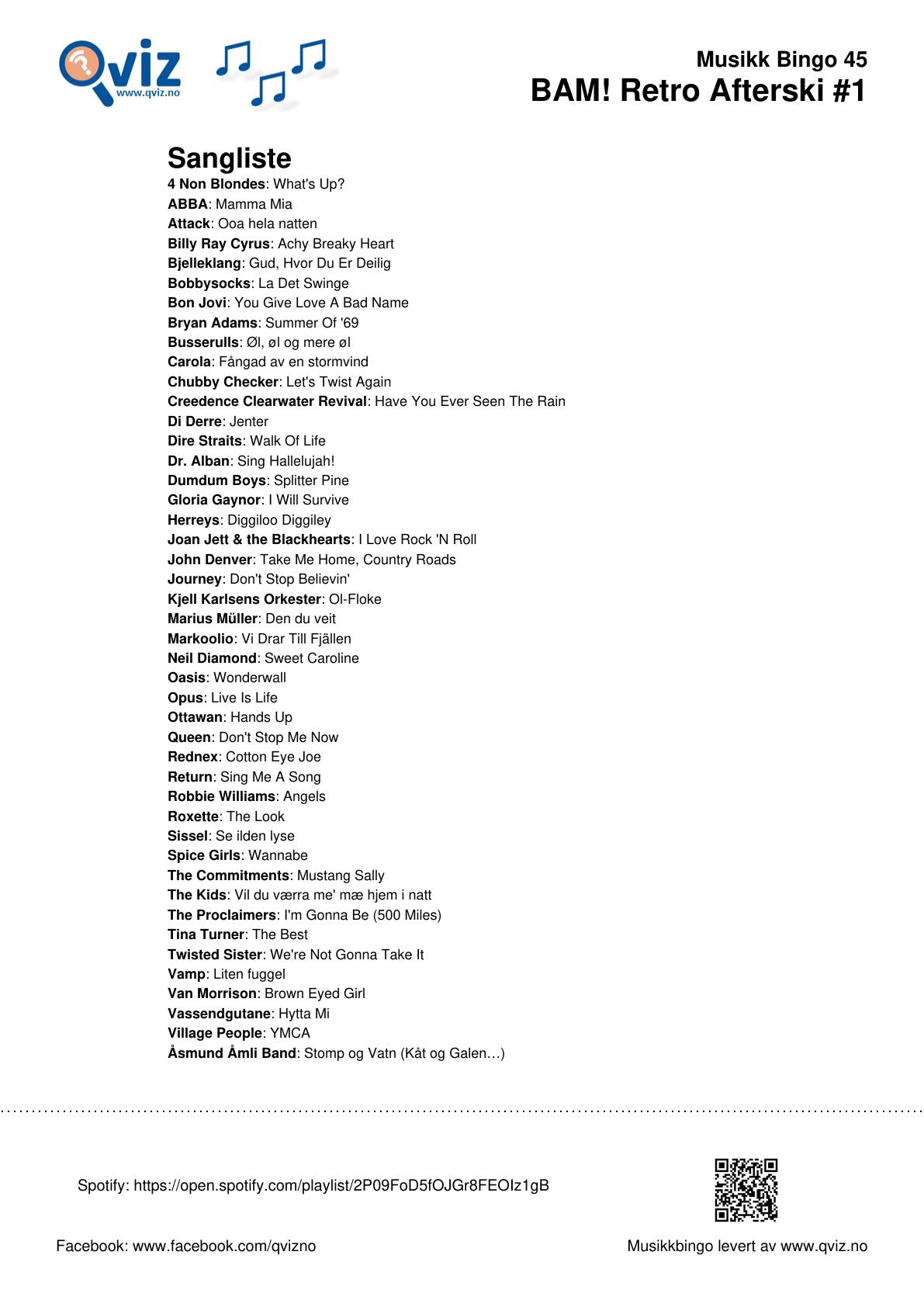 Qviz
www.qviz.no

Musikk Bingo 45
BAM! Retro Afterski #1

Sangliste
4 Non Blondes: What's Up?
ABBA: Mamma Mia
Attack: Ooa hela natten
Billy Ray Cyrus: Achy Breaky Heart
Bjelleklang: Gud, Hvor Du Er Deilig
Bobbysocks: La Det Swinge
Bon Jovi: You Give Love A Bad Name
Bryan Adams: Summer Of '69
Busserulls: Øl, øl og mere øl
Carola: Fångad av en stormvind
Chubby Checker: Let's Twist Again
Creedence Clearwater Revival: Have You Ever Seen The Rain
Di Derre: Jenter
Dire Straits: Walk Of Life
Dr. Alban: Sing Hallelujah!
Dumdum Boys: Splitter Pine
Gloria Gaynor: I Will Survive
Herreys: Diggiloo Diggiley
Joan Jett & the Blackhearts: I Love Rock 'N Roll
John Denver: Take Me Home, Country Roads
Journey: Don't Stop Believin'
Kjell Karlsens Orkester: Ol-Floke
Marius Müller: Den du veit
Markoolio: Vi Drar Till Fjällen
Neil Diamond: Sweet Caroline
Oasis: Wonderwall
Opus: Live Is Life
Ottawan: Hands Up
Queen: Don't Stop Me Now
Rednex: Cotton Eye Joe
Return: Sing Me A Song
Robbie Williams: Angels
Roxette: The Look
Sissel: Se ilden lyse
Spice Girls: Wannabe
The Commitments: Mustang Sally
The Kids: Vil du værra me' mæ hjem i natt
The Proclaimers: I'm Gonna Be (500 Miles)
Tina Turner: The Best
Twisted Sister: We're Not Gonna Take It
Vamp: Liten fuggel
Van Morrison: Brown Eyed Girl
Vassendgutane: Hytta Mi
Village People: YMCA
Åsmund Åmli Band: Stomp og Vatn (Kåt og Galen…)

Spotify: https://open.spotify.com/playlist/2P09FoD5fOJGr8FEOIz1gB

Facebook: www.facebook.com/qvizno

Musikkbingo levert av www.qviz.no